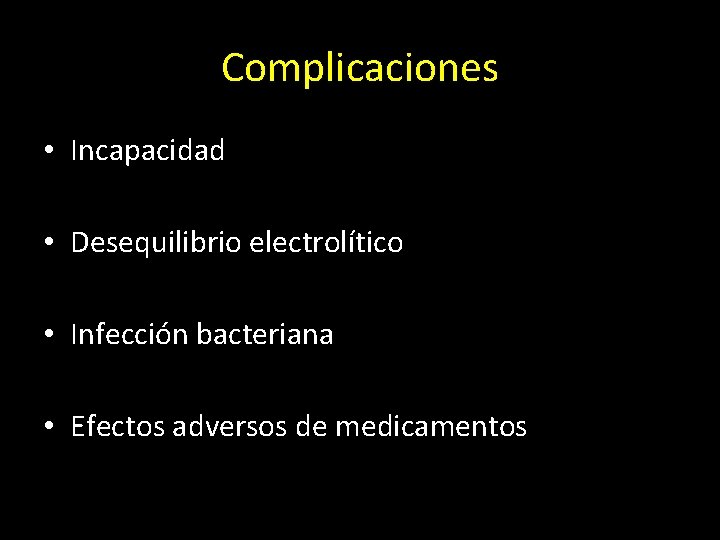 Complicaciones

• Incapacidad

• Desequilibrio electrolítico

• Infección bacteriana

• Efectos adversos de medicamentos